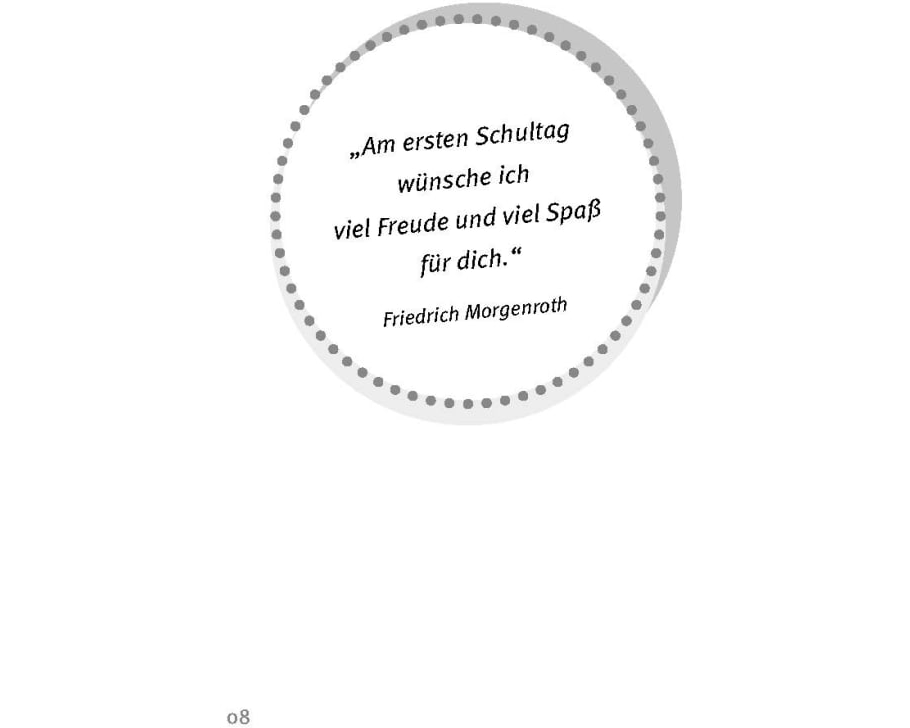 „Am ersten Schultag
wünsche ich
viel Freude und viel Spaß
für dich.“

Friedrich Morgenroth

08